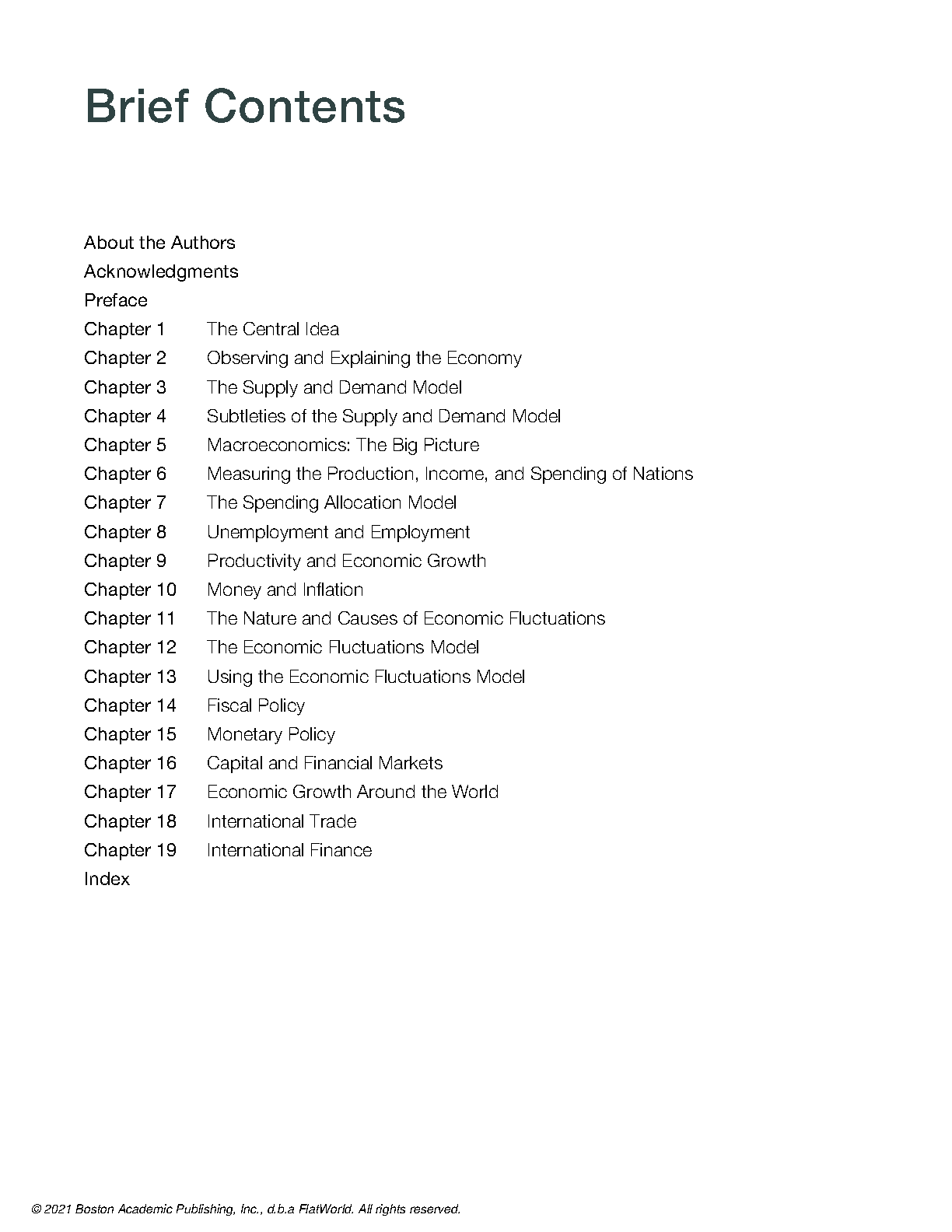 Brief Contents

About the Authors
Acknowledgments
Preface
Chapter 1 The Central Idea
Chapter 2 Observing and Explaining the Economy
Chapter 3 The Supply and Demand Model
Chapter 4 Subtleties of the Supply and Demand Model
Chapter 5 Macroeconomics: The Big Picture
Chapter 6 Measuring the Production, Income, and Spending of Nations
Chapter 7 The Spending Allocation Model
Chapter 8 Unemployment and Employment
Chapter 9 Productivity and Economic Growth
Chapter 10 Money and Inflation
Chapter 11 The Nature and Causes of Economic Fluctuations
Chapter 12 The Economic Fluctuations Model
Chapter 13 Using the Economic Fluctuations Model
Chapter 14 Fiscal Policy
Chapter 15 Monetary Policy
Chapter 16 Capital and Financial Markets
Chapter 17 Economic Growth Around the World
Chapter 18 International Trade
Chapter 19 International Finance
Index

© 2021 Boston Academic Publishing, Inc., d.b.a FlatWorld. All rights reserved.